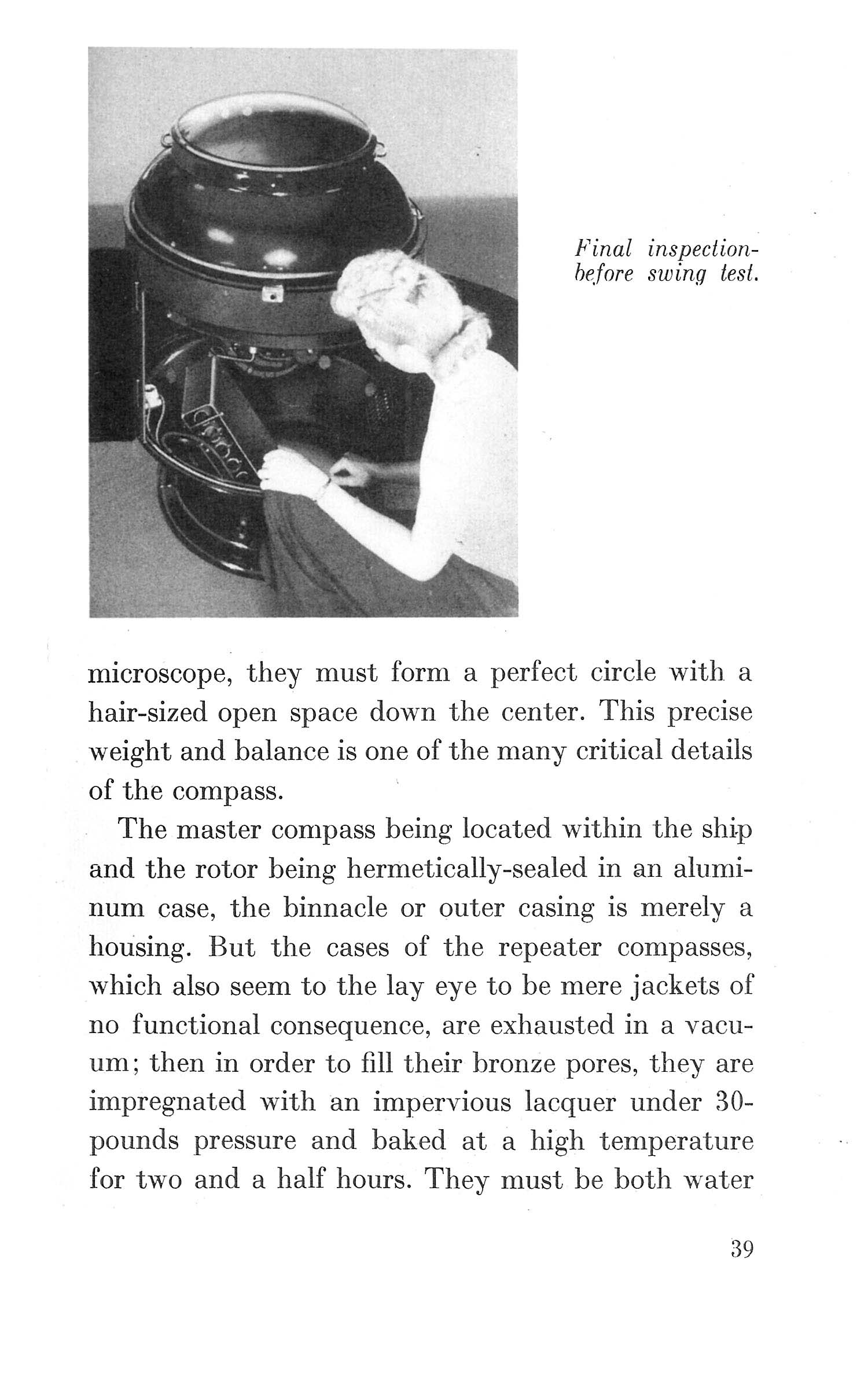 Final inspection-before swing test.

microscope, they must form a perfect circle with a hair-sized open space down the center. This precise weight and balance is one of the many critical details of the compass.

The master compass being located within the ship and the rotor being hermetically-sealed in an aluminum case, the binnacle or outer casing is merely a housing. But the cases of the repeater compasses, which also seem to the lay eye to be mere jackets of no functional consequence, are exhausted in a vacuum; then in order to fill their bronze pores, they are impregnated with an impervious lacquer under 30-pounds pressure and baked at a high temperature for two and a half hours. They must be both water

39